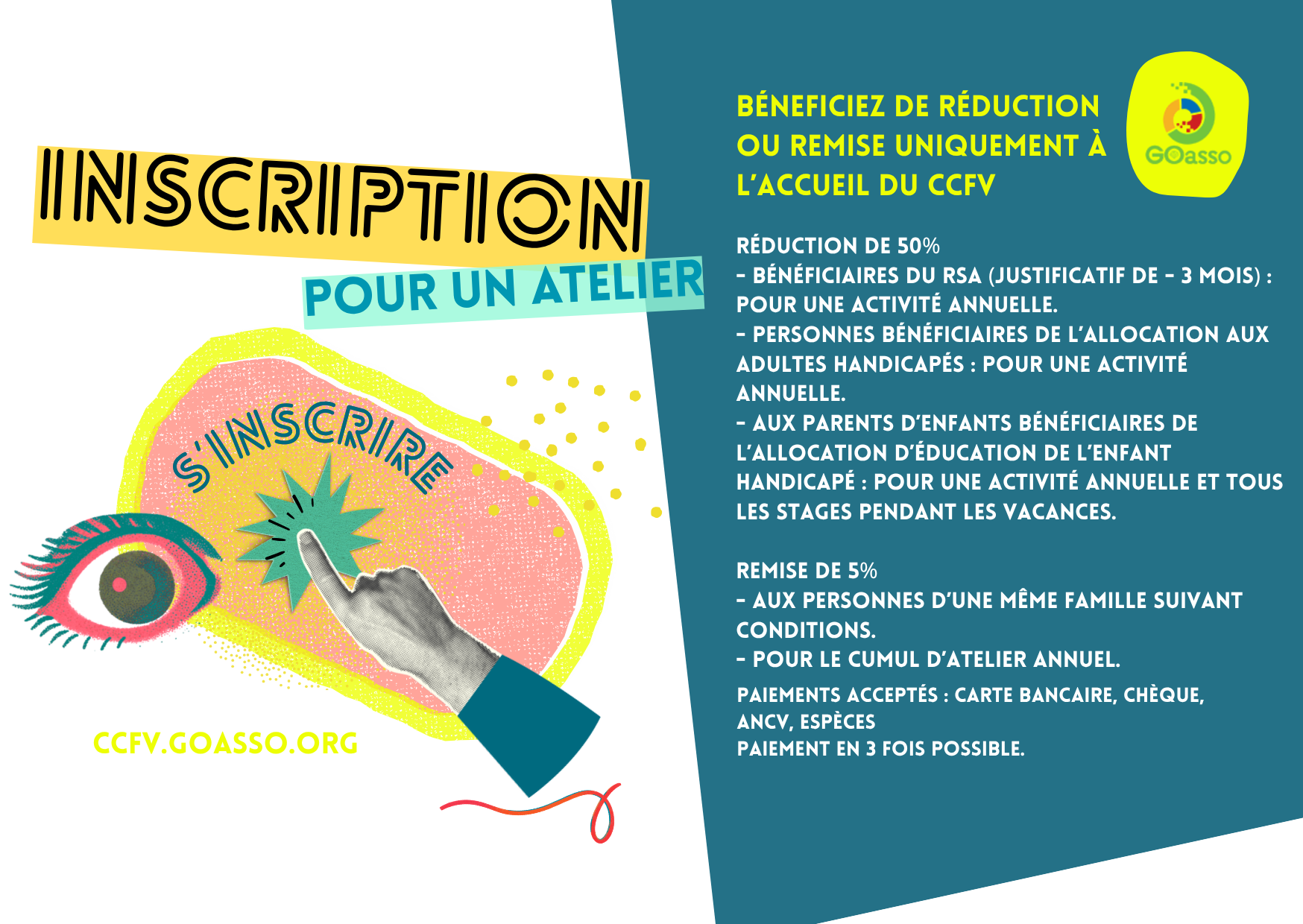 INSCRIPTION

POUR UN ATELIER

S'INSCRIRE

CCFV.GOASSO.ORG

BÉNEFICIEZ DE RÉDUCTION OU REMISE UNIQUEMENT À L'ACCUEIL DU CCFV

GOasso

RÉDUCTION DE 50%
- BÉNÉFICIAIRES DU RSA (JUSTIFICATIF DE - 3 MOIS) : POUR UNE ACTIVITÉ ANNUELLE.
- PERSONNES BÉNÉFICIAIRES DE L'ALLOCATION AUX ADULTES HANDICAPÉS : POUR UNE ACTIVITÉ ANNUELLE.
- AUX PARENTS D'ENFANTS BÉNÉFICIAIRES DE L'ALLOCATION D'ÉDUCATION DE L'ENFANT HANDICAPÉ : POUR UNE ACTIVITÉ ANNUELLE ET TOUS LES STAGES PENDANT LES VACANCES.

REMISE DE 5%
- AUX PERSONNES D'UNE MÊME FAMILLE SUIVANT CONDITIONS.
- POUR LE CUMUL D'ATELIER ANNUEL.

PAIEMENTS ACCEPTÉS : CARTE BANCAIRE, CHÈQUE, ANCV, ESPÈCES
PAIEMENT EN 3 FOIS POSSIBLE.